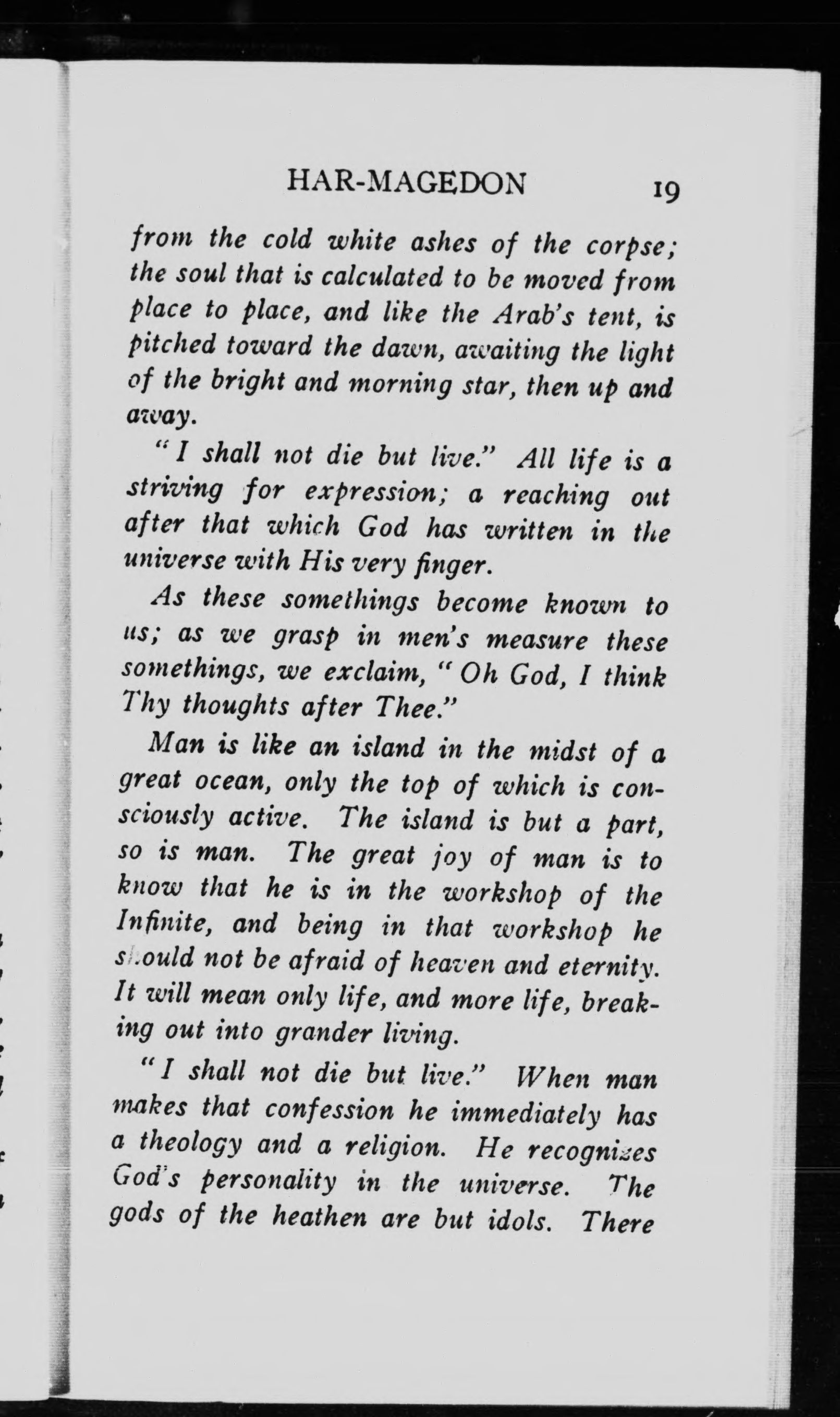 HAR-MAGEDON 19

from the cold white ashes of the corpse; the soul that is calculated to be moved from place to place, and like the Arab's tent, is pitched toward the dawn, awaiting the light of the bright and morning star, then up and away.

"I shall not die but live." All life is a striving for expression; a reaching out after that which God has written in the universe with His very finger.

As these somethings become known to us; as we grasp in men's measure these somethings, we exclaim, "Oh God, I think Thy thoughts after Thee."

Man is like an island in the midst of a great ocean, only the top of which is consciously active. The island is but a part, so is man. The great joy of man is to know that he is in the workshop of the Infinite, and being in that workshop he should not be afraid of heaven and eternity. It will mean only life, and more life, breaking out into grander living.

"I shall not die but live." When man makes that confession he immediately has a theology and a religion. He recognizes God's personality in the universe. The gods of the heathen are but idols. There